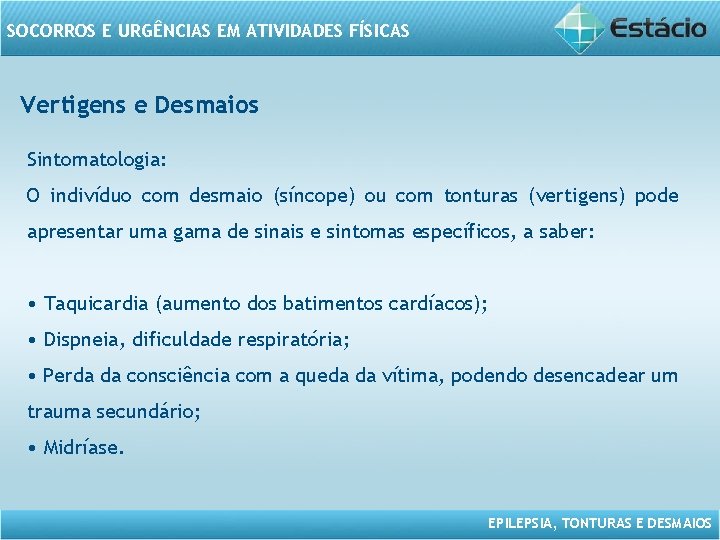 SOCORROS E URGÊNCIAS EM ATIVIDADES FÍSICAS

Estácio

Vertigens e Desmaios

Sintomatologia:
O indivíduo com desmaio (síncope) ou com tonturas (vertigens) pode apresentar uma gama de sinais e sintomas específicos, a saber:

• Taquicardia (aumento dos batimentos cardíacos);
• Dispneia, dificuldade respiratória;
• Perda da consciência com a queda da vítima, podendo desencadear um trauma secundário;
• Midríase.

EPILEPSIA, TONTURAS E DESMAIOS